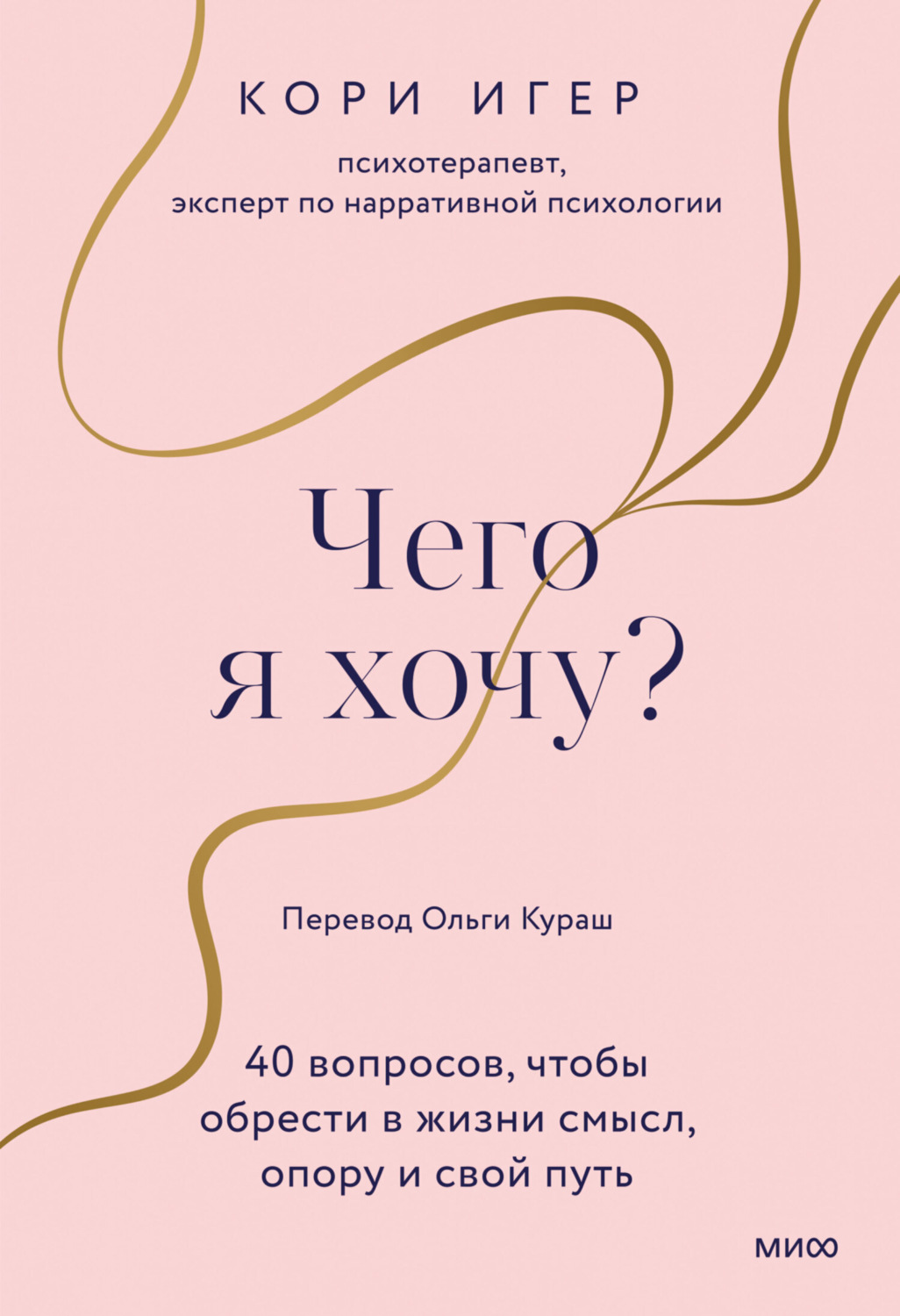 КОРИ ИГЕР

психотерапевт, эксперт по нарративной психологии

Чего я хочу?

Перевод Ольги Кураш

40 вопросов, чтобы обрести в жизни смысл, опору и свой путь

МИФ